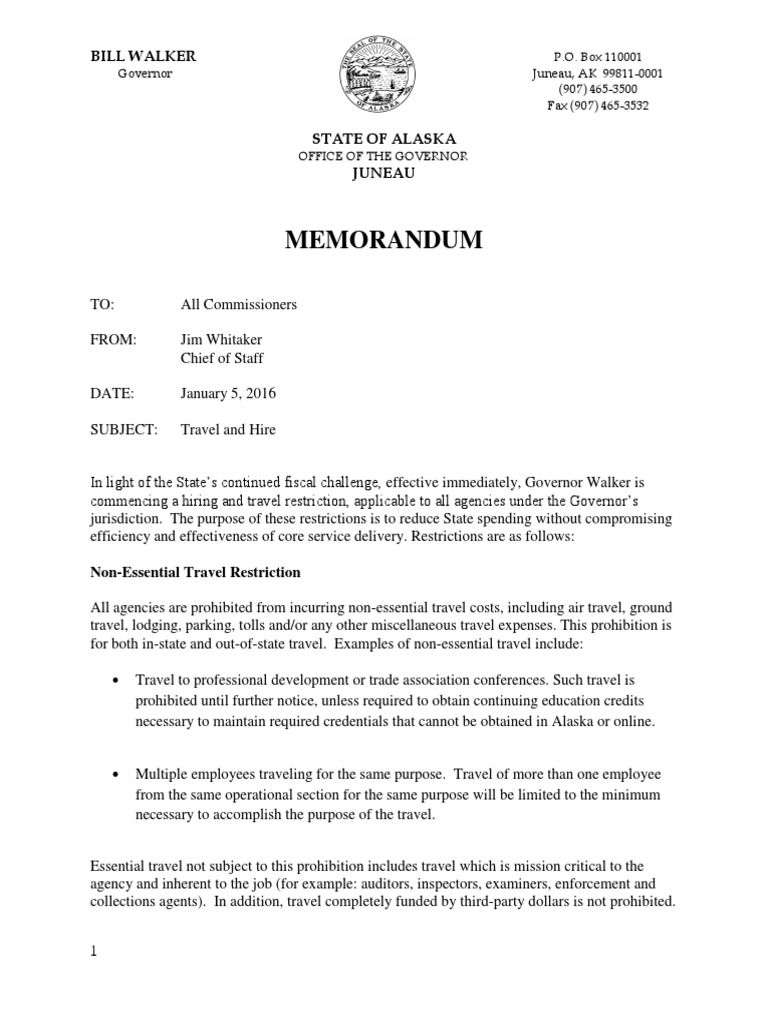 BILL WALKER
Governor

THE SEAL OF THE STATE OF ALASKA

P.O. Box 110001
Juneau, AK 99811-0001
(907) 465-3500
Fax (907) 465-3532

STATE OF ALASKA
OFFICE OF THE GOVERNOR
JUNEAU

MEMORANDUM

TO: All Commissioners

FROM: Jim Whitaker
Chief of Staff

DATE: January 5, 2016

SUBJECT: Travel and Hire

In light of the State's continued fiscal challenge, effective immediately, Governor Walker is commencing a hiring and travel restriction, applicable to all agencies under the Governor's jurisdiction. The purpose of these restrictions is to reduce State spending without compromising efficiency and effectiveness of core service delivery. Restrictions are as follows:

Non-Essential Travel Restriction

All agencies are prohibited from incurring non-essential travel costs, including air travel, ground travel, lodging, parking, tolls and/or any other miscellaneous travel expenses. This prohibition is for both in-state and out-of-state travel. Examples of non-essential travel include:

• Travel to professional development or trade association conferences. Such travel is prohibited until further notice, unless required to obtain continuing education credits necessary to maintain required credentials that cannot be obtained in Alaska or online.

• Multiple employees traveling for the same purpose. Travel of more than one employee from the same operational section for the same purpose will be limited to the minimum necessary to accomplish the purpose of the travel.

Essential travel not subject to this prohibition includes travel which is mission critical to the agency and inherent to the job (for example: auditors, inspectors, examiners, enforcement and collections agents). In addition, travel completely funded by third-party dollars is not prohibited.

1